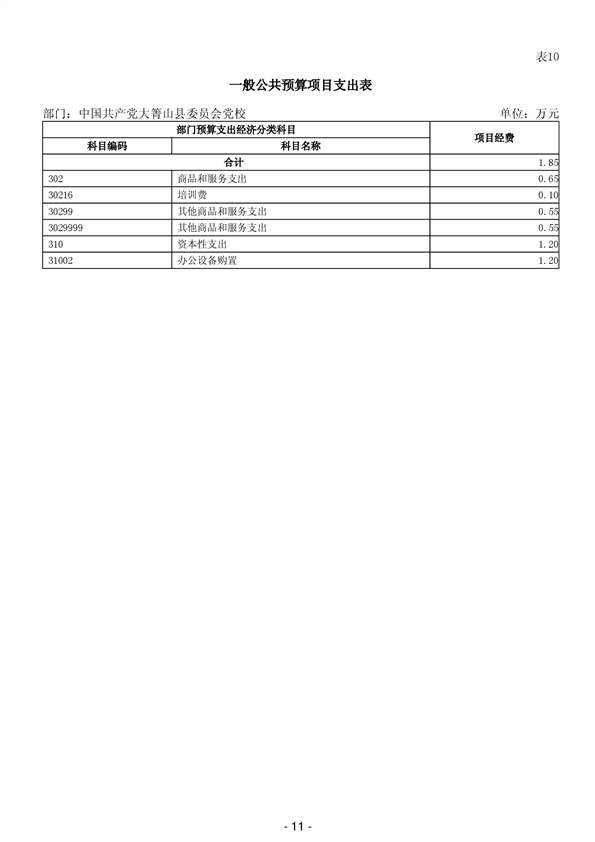 表10

一般公共预算项目支出表

部门：中国共产党大箐山县委员会党校　　单位：万元

| 部门预算支出经济分类科目 | | 项目经费 |
|---|---|---|
| 科目编码 | 科目名称 | |
| 合计 | | 1.85 |
| 302 | 商品和服务支出 | 0.65 |
| 30216 | 培训费 | 0.10 |
| 30299 | 其他商品和服务支出 | 0.55 |
| 3029999 | 其他商品和服务支出 | 0.55 |
| 310 | 资本性支出 | 1.20 |
| 31002 | 办公设备购置 | 1.20 |

- 11 -